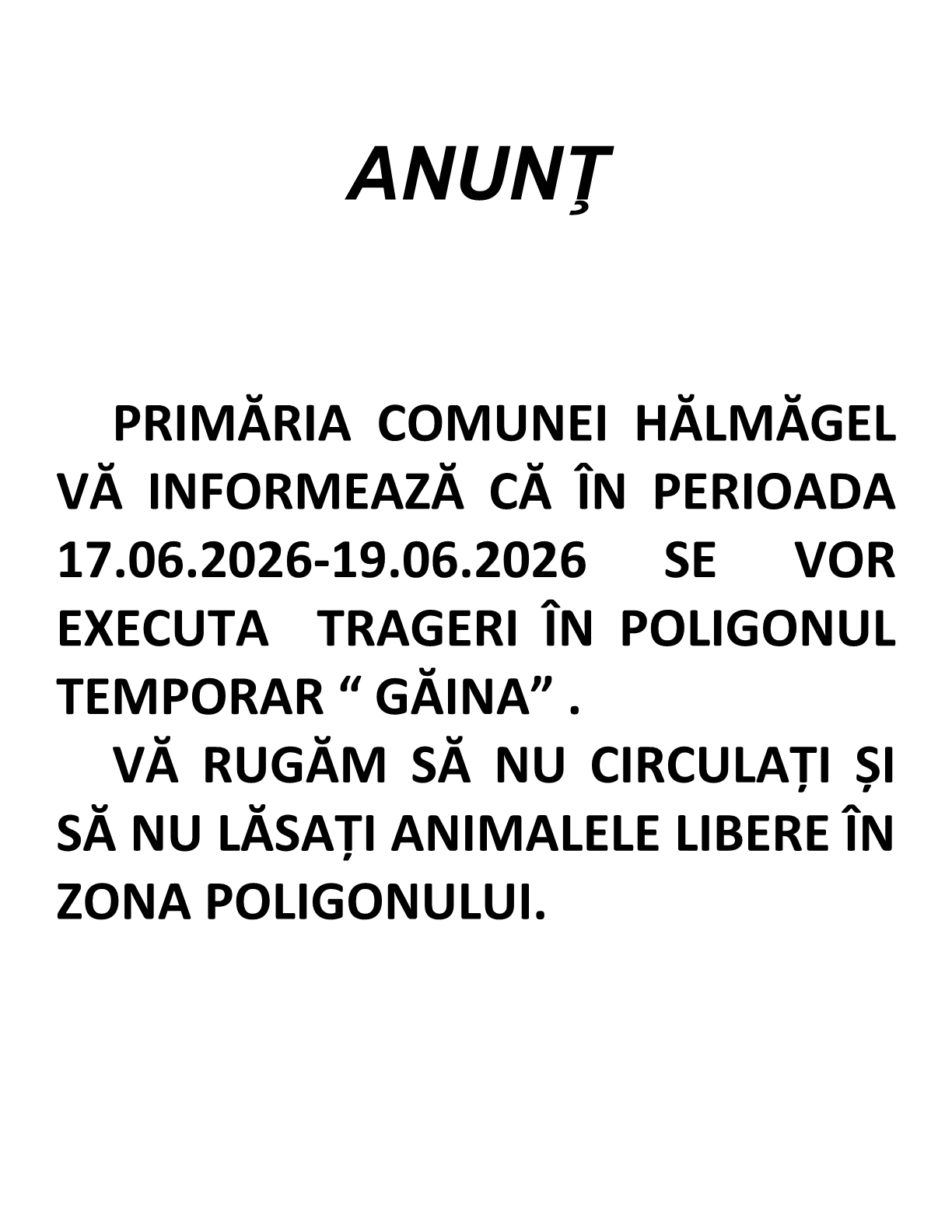 ANUNŢ

PRIMĂRIA COMUNEI HĂLMĂGEL VĂ INFORMEAZĂ CĂ ÎN PERIOADA 17.06.2026-19.06.2026 SE VOR EXECUTA TRAGERI ÎN POLIGONUL TEMPORAR “ GĂINA” .

VĂ RUGĂM SĂ NU CIRCULAȚI ȘI SĂ NU LĂSAȚI ANIMALELE LIBERE ÎN ZONA POLIGONULUI.